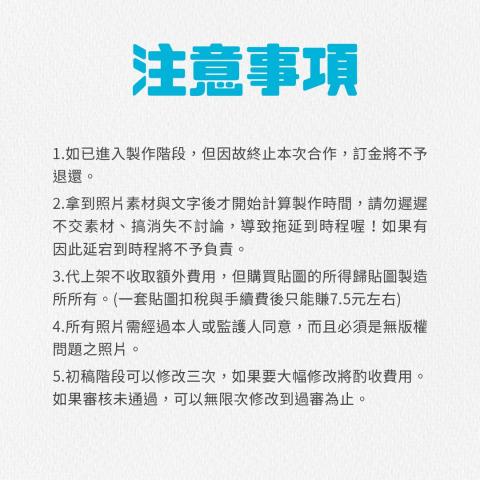 注意事項

1.如已進入製作階段，但因故終止本次合作，訂金將不予退還。

2.拿到照片素材與文字後才開始計算製作時間，請勿遲遲不交素材、搞消失不討論，導致拖延到時程喔！如果有因此延宕到時程將不予負責。

3.代上架不收取額外費用，但購買貼圖的所得歸貼圖製造所所有。(一套貼圖扣稅與手續費後只能賺7.5元左右)

4.所有照片需經過本人或監護人同意，而且必須是無版權問題之照片。

5.初稿階段可以修改三次，如果要大幅修改將酌收費用。如果審核未通過，可以無限次修改到過審為止。